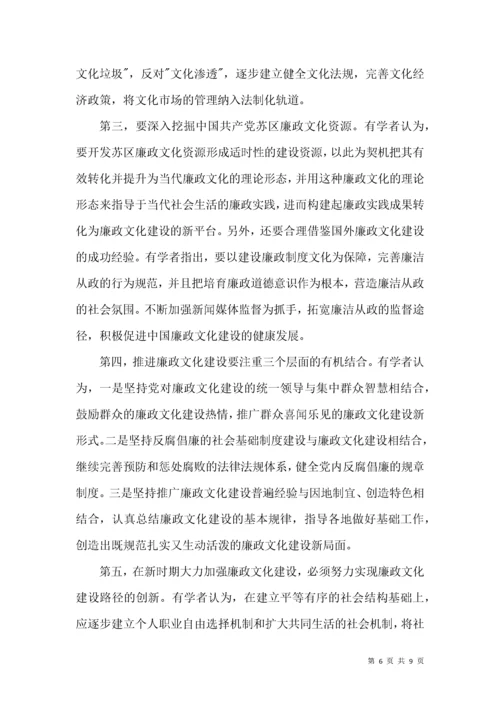 文化垃圾"，反对"文化渗透"，逐步建立健全文化法规，完善文化经济政策，将文化市场的管理纳入法制化轨道。

第三，要深入挖掘中国共产党苏区廉政文化资源。有学者认为，要开发苏区廉政文化资源形成适时性的建设资源，以此为契机把其有效转化并提升为当代廉政文化的理论形态，并用这种廉政文化的理论形态来指导于当代社会生活的廉政实践，进而构建起廉政实践成果转化为廉政文化建设的新平台。另外，还要合理借鉴国外廉政文化建设的成功经验。有学者指出，要以建设廉政制度文化为保障，完善廉洁从政的行为规范，并且把培育廉政道德意识作为根本，营造廉洁从政的社会氛围。不断加强新闻媒体监督为抓手，拓宽廉洁从政的监督途径，积极促进中国廉政文化建设的健康发展。

第四，推进廉政文化建设要注重三个层面的有机结合。有学者认为，一是坚持党对廉政文化建设的统一领导与集中群众智慧相结合，鼓励群众的廉政文化建设热情，推广群众喜闻乐见的廉政文化建设新形式。二是坚持反腐倡廉的社会基础制度建设与廉政文化建设相结合，继续完善预防和惩处腐败的法律法规体系，健全党内反腐倡廉的规章制度。三是坚持推广廉政文化建设普遍经验与因地制宜、创造特色相结合，认真总结廉政文化建设的基本规律，指导各地做好基础工作，创造出既规范扎实又生动活泼的廉政文化建设新局面。

第五，在新时期大力加强廉政文化建设，必须努力实现廉政文化建设路径的创新。有学者认为，在建立平等有序的社会结构基础上，应逐步建立个人职业自由选择机制和扩大共同生活的社会机制，将社

第 6 页 共 9 页